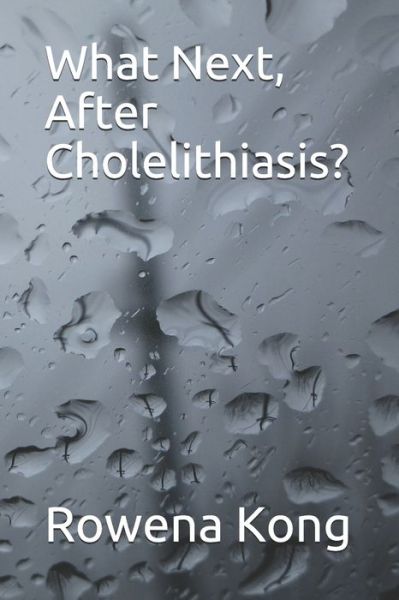 What Next, After Cholelithiasis?

Rowena Kong